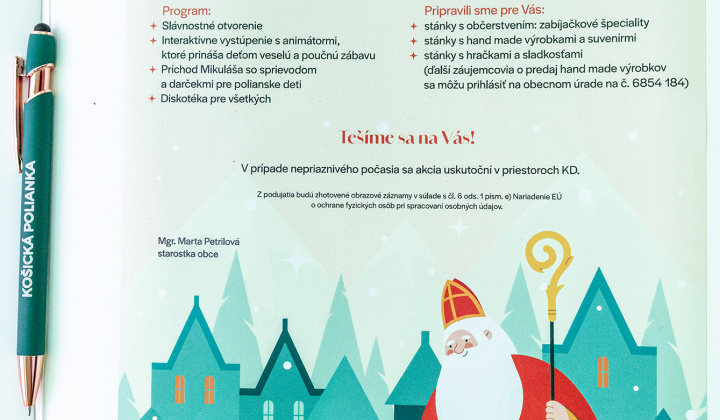 KOŠICKÁ POLIANKA

Program:
Slávnostné otvorenie
Interaktívne vystúpenie s animátormi, ktoré prináša deťom veselú a poučnú zábavu
Príchod Mikuláša so sprievodom a darčekmi pre polianske deti
Diskotéka pre všetkých

Pripravili sme pre Vás:
stánky s občerstvením: zabíjačkové špeciality
stánky s hand made výrobkami a suvenírmi
stánky s hračkami a sladkosťami
(ďalší záujemcovia o predaj hand made výrobkov sa môžu prihlásiť na obecnom úrade na č. 6854 184)

Tešíme sa na Vás!

V prípade nepriaznivého počasia sa akcia uskutoční v priestoroch KD.

Z podujatia budú zhotovené obrazové záznamy v súlade s čl. 6 ods. 1 písm. e) Nariadenie EÚ o ochrane fyzických osôb pri spracovaní osobných údajov.

Mgr. Marta Petrilová
starostka obce